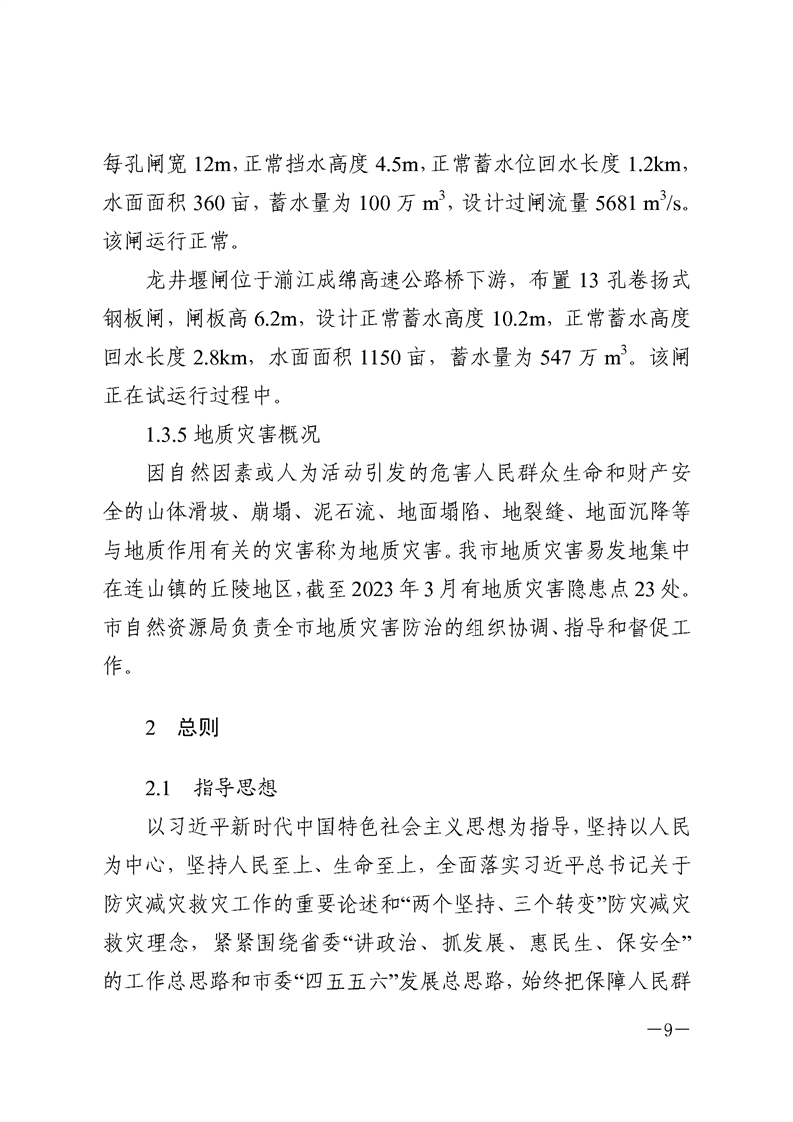 每孔闸宽 12m，正常挡水高度 4.5m，正常蓄水位回水长度 1.2km，水面面积 360 亩，蓄水量为 100 万 $m^3$，设计过闸流量 5681 $m^3/s$。该闸运行正常。

龙井堰闸位于湔江成绵高速公路桥下游，布置 13 孔卷扬式钢板闸，闸板高 6.2m，设计正常蓄水高度 10.2m，正常蓄水高度回水长度 2.8km，水面面积 1150 亩，蓄水量为 547 万 $m^3$。该闸正在试运行过程中。

1.3.5 地质灾害概况

因自然因素或人为活动引发的危害人民群众生命和财产安全的山体滑坡、崩塌、泥石流、地面塌陷、地裂缝、地面沉降等与地质作用有关的灾害称为地质灾害。我市地质灾害易发地集中在连山镇的丘陵地区，截至 2023 年 3 月有地质灾害隐患点 23 处。市自然资源局负责全市地质灾害防治的组织协调、指导和督促工作。

2 总则

2.1 指导思想

以习近平新时代中国特色社会主义思想为指导，坚持以人民为中心，坚持人民至上、生命至上，全面落实习近平总书记关于防灾减灾救灾工作的重要论述和“两个坚持、三个转变”防灾减灾救灾理念，紧紧围绕省委“讲政治、抓发展、惠民生、保安全”的工作总思路和市委“四五五六”发展总思路，始终把保障人民群

—9—